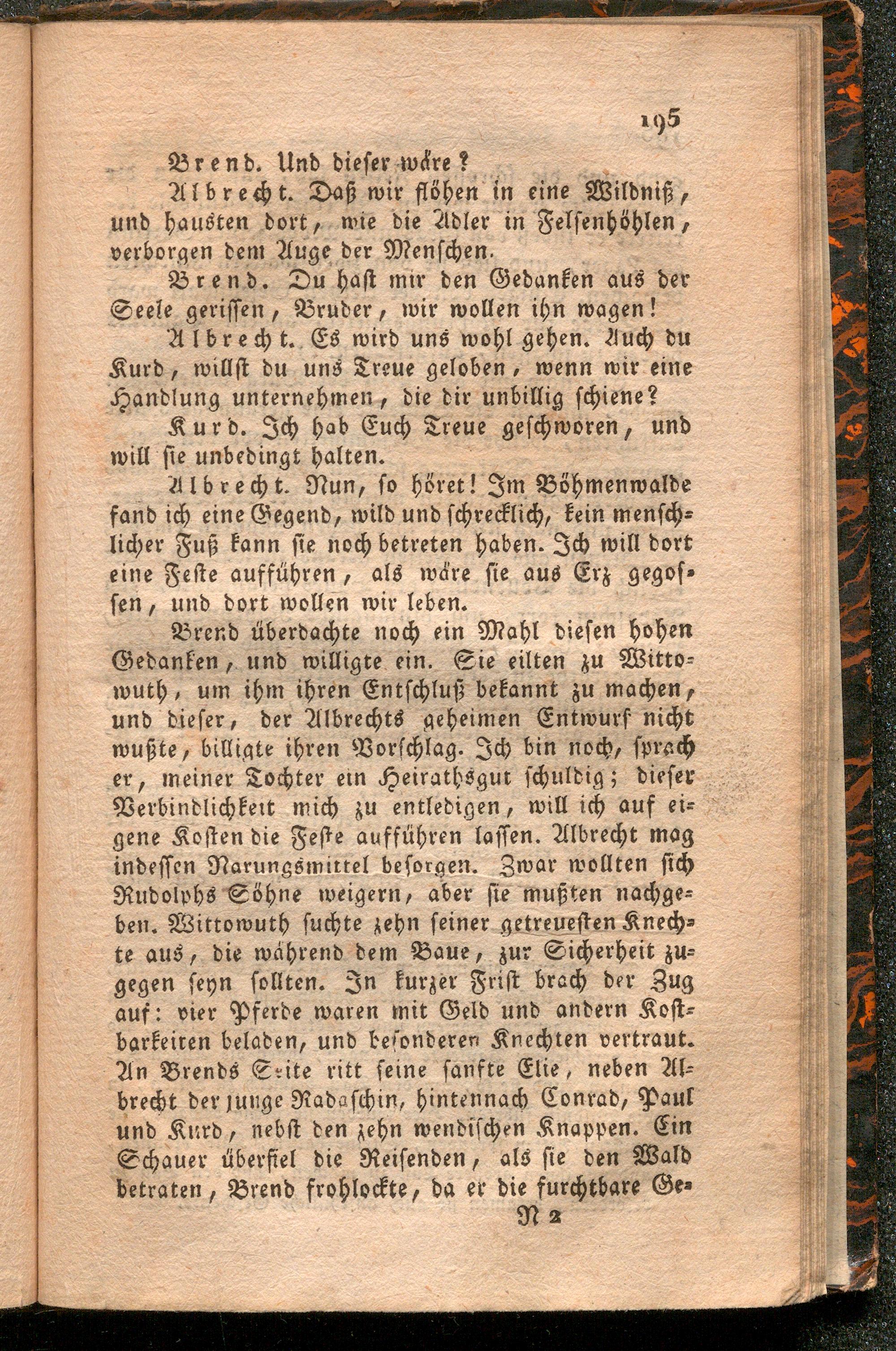 195

Brend. Und dieser wäre?

Albrecht. Daß wir flöhen in eine Wildniß, und hausten dort, wie die Adler in Felsenhöhlen, verborgen dem Auge der Menschen.

Brend. Du hast mir den Gedanken aus der Seele gerissen, Bruder, wir wollen ihn wagen!

Albrecht. Es wird uns wohl gehen. Auch du Kurd, willst du uns Treue geloben, wenn wir eine Handlung unternehmen, die dir unbillig schiene?

Kurd. Ich hab Euch Treue geschworen, und will sie unbedingt halten.

Albrecht. Nun, so höret! Im Böhmenwalde fand ich eine Gegend, wild und schrecklich, kein menschlicher Fuß kann sie noch betreten haben. Ich will dort eine Feste aufführen, als wäre sie aus Erz gegossen, und dort wollen wir leben.

Brend überdachte noch ein Mahl diesen hohen Gedanken, und willigte ein. Sie eilten zu Wittowuth, um ihm ihren Entschluß bekannt zu machen, und dieser, der Albrechts geheimen Entwurf nicht wußte, billigte ihren Vorschlag. Ich bin noch, sprach er, meiner Tochter ein Heirathsgut schuldig; dieser Verbindlichkeit mich zu entledigen, will ich auf eigene Kosten die Feste aufführen lassen. Albrecht mag indessen Narungsmittel besorgen. Zwar wollten sich Rudolphs Söhne weigern, aber sie mußten nachgeben. Wittowuth suchte zehn seiner getreuesten Knechte aus, die während dem Baue, zur Sicherheit zugegen seyn sollten. In kurzer Frist brach der Zug auf: vier Pferde waren mit Geld und andern Kostbarkeiten beladen, und besonderen Knechten vertraut. An Brends Seite ritt seine sanfte Elie, neben Albrecht der junge Radaschin, hintennach Conrad, Paul und Kurd, nebst den zehn wendischen Knappen. Ein Schauer überfiel die Reisenden, als sie den Wald betraten, Brend frohlockte, da er die furchtbare Ge-

N 2